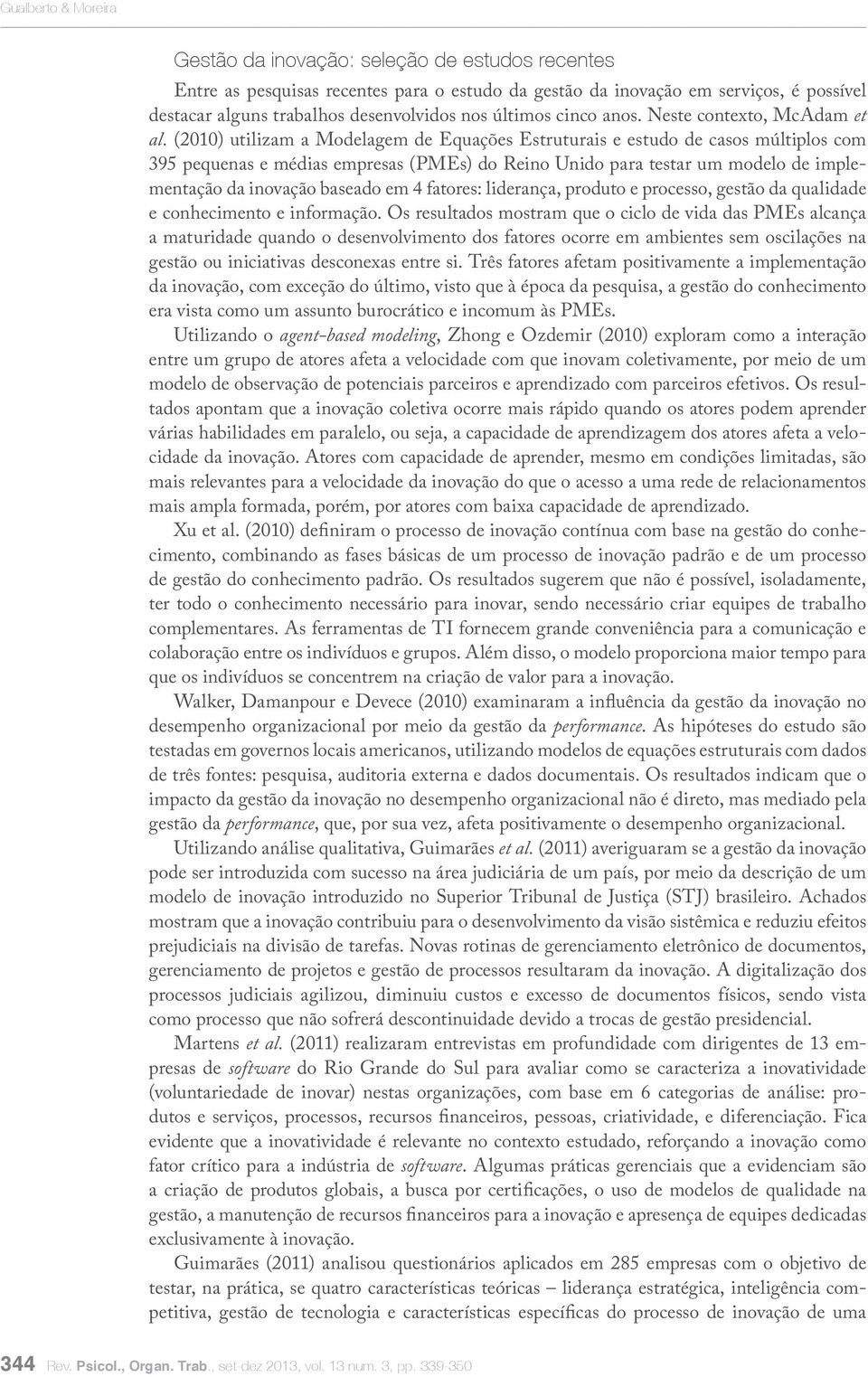 Gualberto & Moreira

Gestão da inovação: seleção de estudos recentes

Entre as pesquisas recentes para o estudo da gestão da inovação em serviços, é possível destacar alguns trabalhos desenvolvidos nos últimos cinco anos. Neste contexto, McAdam et al. (2010) utilizam a Modelagem de Equações Estruturais e estudo de casos múltiplos com 395 pequenas e médias empresas (PMEs) do Reino Unido para testar um modelo de implementação da inovação baseado em 4 fatores: liderança, produto e processo, gestão da qualidade e conhecimento e informação. Os resultados mostram que o ciclo de vida das PMEs alcança a maturidade quando o desenvolvimento dos fatores ocorre em ambientes sem oscilações na gestão ou iniciativas desconexas entre si. Três fatores afetam positivamente a implementação da inovação, com exceção do último, visto que à época da pesquisa, a gestão do conhecimento era vista como um assunto burocrático e incomum às PMEs.

Utilizando o agent-based modeling, Zhong e Ozdemir (2010) exploram como a interação entre um grupo de atores afeta a velocidade com que inovam coletivamente, por meio de um modelo de observação de potenciais parceiros e aprendizado com parceiros efetivos. Os resultados apontam que a inovação coletiva ocorre mais rápido quando os atores podem aprender várias habilidades em paralelo, ou seja, a capacidade de aprendizagem dos atores afeta a velocidade da inovação. Atores com capacidade de aprender, mesmo em condições limitadas, são mais relevantes para a velocidade da inovação do que o acesso a uma rede de relacionamentos mais ampla formada, porém, por atores com baixa capacidade de aprendizado.

Xu et al. (2010) definiram o processo de inovação contínua com base na gestão do conhecimento, combinando as fases básicas de um processo de inovação padrão e de um processo de gestão do conhecimento padrão. Os resultados sugerem que não é possível, isoladamente, ter todo o conhecimento necessário para inovar, sendo necessário criar equipes de trabalho complementares. As ferramentas de TI fornecem grande conveniência para a comunicação e colaboração entre os indivíduos e grupos. Além disso, o modelo proporciona maior tempo para que os indivíduos se concentrem na criação de valor para a inovação.

Walker, Damanpour e Devece (2010) examinaram a influência da gestão da inovação no desempenho organizacional por meio da gestão da performance. As hipóteses do estudo são testadas em governos locais americanos, utilizando modelos de equações estruturais com dados de três fontes: pesquisa, auditoria externa e dados documentais. Os resultados indicam que o impacto da gestão da inovação no desempenho organizacional não é direto, mas mediado pela gestão da performance, que, por sua vez, afeta positivamente o desempenho organizacional.

Utilizando análise qualitativa, Guimarães et al. (2011) averiguaram se a gestão da inovação pode ser introduzida com sucesso na área judiciária de um país, por meio da descrição de um modelo de inovação introduzido no Superior Tribunal de Justiça (STJ) brasileiro. Achados mostram que a inovação contribuiu para o desenvolvimento da visão sistêmica e reduziu efeitos prejudiciais na divisão de tarefas. Novas rotinas de gerenciamento eletrônico de documentos, gerenciamento de projetos e gestão de processos resultaram da inovação. A digitalização dos processos judiciais agilizou, diminuiu custos e excesso de documentos físicos, sendo vista como processo que não sofrerá descontinuidade devido a trocas de gestão presidencial.

Martens et al. (2011) realizaram entrevistas em profundidade com dirigentes de 13 empresas de software do Rio Grande do Sul para avaliar como se caracteriza a inovatividade (voluntariedade de inovar) nestas organizações, com base em 6 categorias de análise: produtos e serviços, processos, recursos financeiros, pessoas, criatividade, e diferenciação. Fica evidente que a inovatividade é relevante no contexto estudado, reforçando a inovação como fator crítico para a indústria de software. Algumas práticas gerenciais que a evidenciam são a criação de produtos globais, a busca por certificações, o uso de modelos de qualidade na gestão, a manutenção de recursos financeiros para a inovação e apresença de equipes dedicadas exclusivamente à inovação.

Guimarães (2011) analisou questionários aplicados em 285 empresas com o objetivo de testar, na prática, se quatro características teóricas – liderança estratégica, inteligência competitiva, gestão de tecnologia e características específicas do processo de inovação de uma

344 Rev. Psicol., Organ. Trab., set-dez 2013, vol. 13 num. 3, pp. 339-350